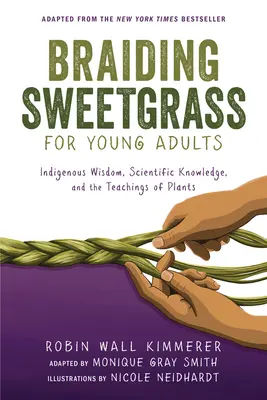 ADAPTED FROM THE NEW YORK TIMES BESTSELLER

BRAIDING SWEETGRASS

FOR YOUNG ADULTS

Indigenous Wisdom, Scientific Knowledge, and the Teachings of Plants

ROBIN WALL KIMMERER

ADAPTED BY MONIQUE GRAY SMITH

ILLUSTRATIONS BY NICOLE NEIDHARDT